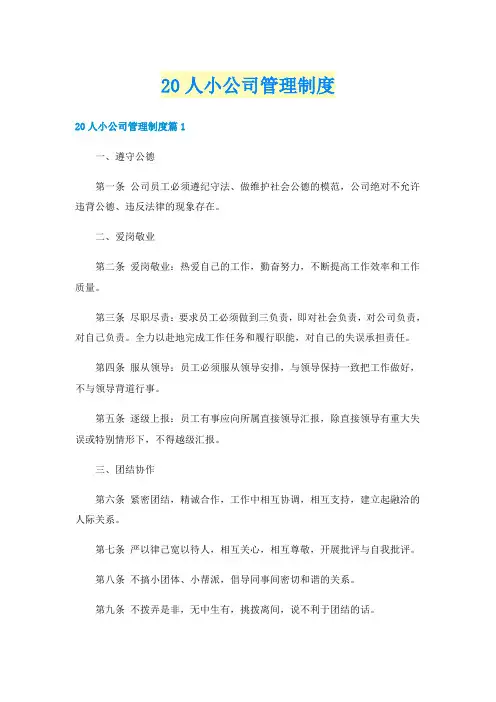 20人小公司管理制度

20人小公司管理制度篇1

一、遵守公德

第一条 公司员工必须遵纪守法、做维护社会公德的模范，公司绝对不允许违背公德、违反法律的现象存在。

二、爱岗敬业

第二条 爱岗敬业：热爱自己的工作，勤奋努力，不断提高工作效率和工作质量。

第三条 尽职尽责：要求员工必须做到三负责，即对社会负责，对公司负责，对自己负责。全力以赴地完成工作任务和履行职能，对自己的失误承担责任。

第四条 服从领导：员工必须服从领导安排，与领导保持一致把工作做好，不与领导背道行事。

第五条 逐级上报：员工有事应向所属直接领导汇报，除直接领导有重大失误或特别情形下，不得越级汇报。

三、团结协作

第六条 紧密团结，精诚合作，工作中相互协调，相互支持，建立起融洽的人际关系。

第七条 严以律己宽以待人，相互关心，相互尊敬，开展批评与自我批评。

第八条 不搞小团体、小帮派，倡导同事间密切和谐的关系。

第九条 不拨弄是非，无中生有，挑拨离间，说不利于团结的话。